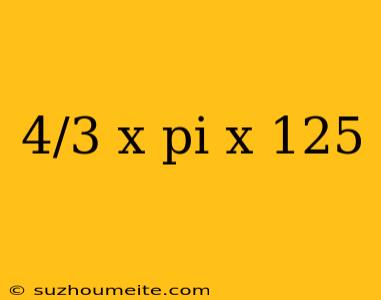 4/3 x pi x 125

© suzhoumeite.com